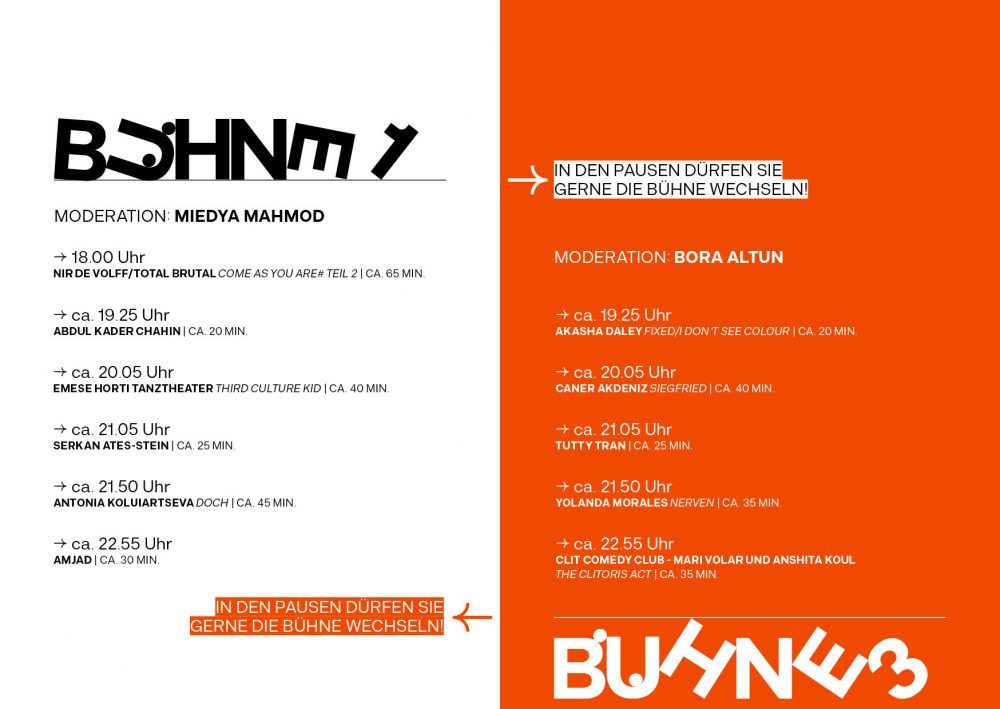 BÜHNE 1

MODERATION: MIEDYA MAHMOD

→ 18.00 Uhr
NIR DE VOLFF/TOTAL BRUTAL COME AS YOU ARE# TEIL 2 | CA. 65 MIN.

→ ca. 19.25 Uhr
ABDUL KADER CHAHIN | CA. 20 MIN.

→ ca. 20.05 Uhr
EMESE HORTI TANZTHEATER THIRD CULTURE KID | CA. 40 MIN.

→ ca. 21.05 Uhr
SERKAN ATES-STEIN | CA. 25 MIN.

→ ca. 21.50 Uhr
ANTONIA KOLUIARTSEVA DOCH | CA. 45 MIN.

→ ca. 22.55 Uhr
AMJAD | CA. 30 MIN.

IN DEN PAUSEN DÜRFEN SIE GERNE DIE BÜHNE WECHSELN! ←

→ IN DEN PAUSEN DÜRFEN SIE GERNE DIE BÜHNE WECHSELN!

MODERATION: BORA ALTUN

→ ca. 19.25 Uhr
AKASHA DALEY FIXED/I DON'T SEE COLOUR | CA. 20 MIN.

→ ca. 20.05 Uhr
CANER AKDENIZ SIEGFRIED | CA. 40 MIN.

→ ca. 21.05 Uhr
TUTTY TRAN | CA. 25 MIN.

→ ca. 21.50 Uhr
YOLANDA MORALES NERVEN | CA. 35 MIN.

→ ca. 22.55 Uhr
CLIT COMEDY CLUB - MARI VOLAR UND ANSHITA KOUL
THE CLITORIS ACT | CA. 35 MIN.

BÜHNE 3